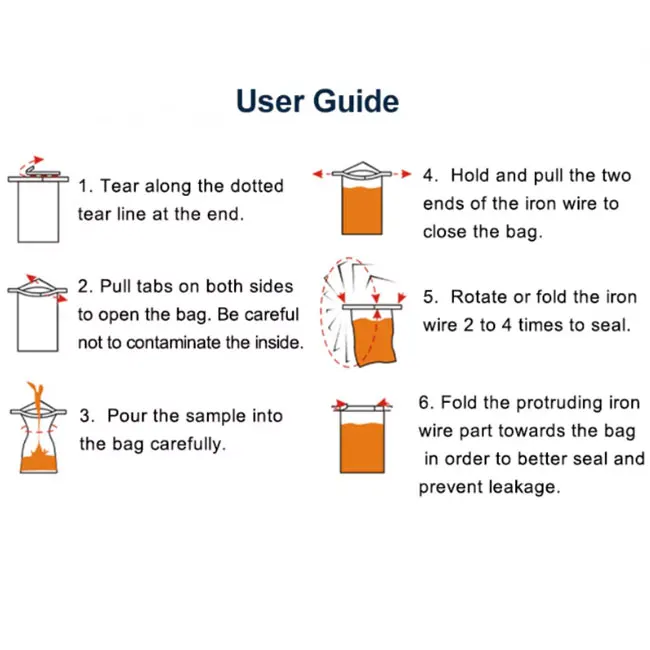 User Guide

1. Tear along the dotted tear line at the end.

2. Pull tabs on both sides to open the bag. Be careful not to contaminate the inside.

3. Pour the sample into the bag carefully.

4. Hold and pull the two ends of the iron wire to close the bag.

5. Rotate or fold the iron wire 2 to 4 times to seal.

6. Fold the protruding iron wire part towards the bag in order to better seal and prevent leakage.